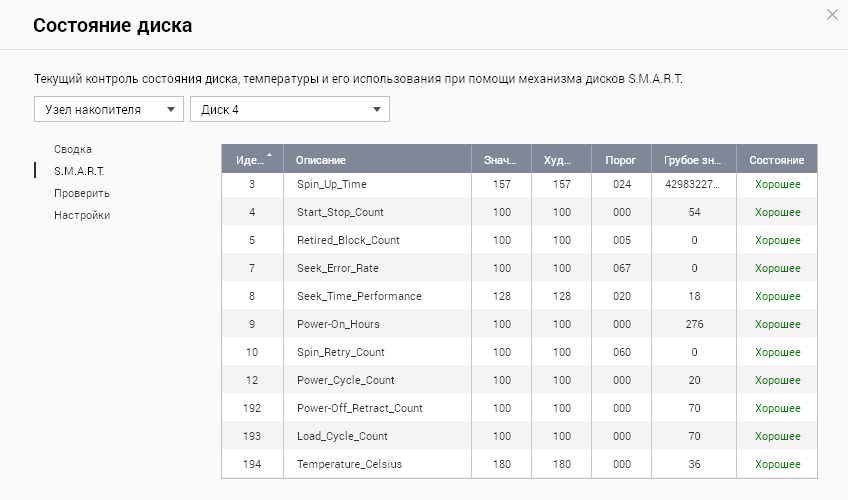 Состояние диска

Текущий контроль состояния диска, температуры и его использования при помощи механизма дисков S.M.A.R.T.

Узел накопителя

Диск 4

Сводка
S.M.A.R.T.
Проверить
Настройки

| Иде... | Описание | Знач... | Худ... | Порог | Грубое зн... | Состояние |
|---|---|---|---|---|---|---|
| 3 | Spin_Up_Time | 157 | 157 | 024 | 42983227... | Хорошее |
| 4 | Start_Stop_Count | 100 | 100 | 000 | 54 | Хорошее |
| 5 | Retired_Block_Count | 100 | 100 | 005 | 0 | Хорошее |
| 7 | Seek_Error_Rate | 100 | 100 | 067 | 0 | Хорошее |
| 8 | Seek_Time_Performance | 128 | 128 | 020 | 18 | Хорошее |
| 9 | Power-On_Hours | 100 | 100 | 000 | 276 | Хорошее |
| 10 | Spin_Retry_Count | 100 | 100 | 060 | 0 | Хорошее |
| 12 | Power_Cycle_Count | 100 | 100 | 000 | 20 | Хорошее |
| 192 | Power-Off_Retract_Count | 100 | 100 | 000 | 70 | Хорошее |
| 193 | Load_Cycle_Count | 100 | 100 | 000 | 70 | Хорошее |
| 194 | Temperature_Celsius | 180 | 180 | 000 | 36 | Хорошее |